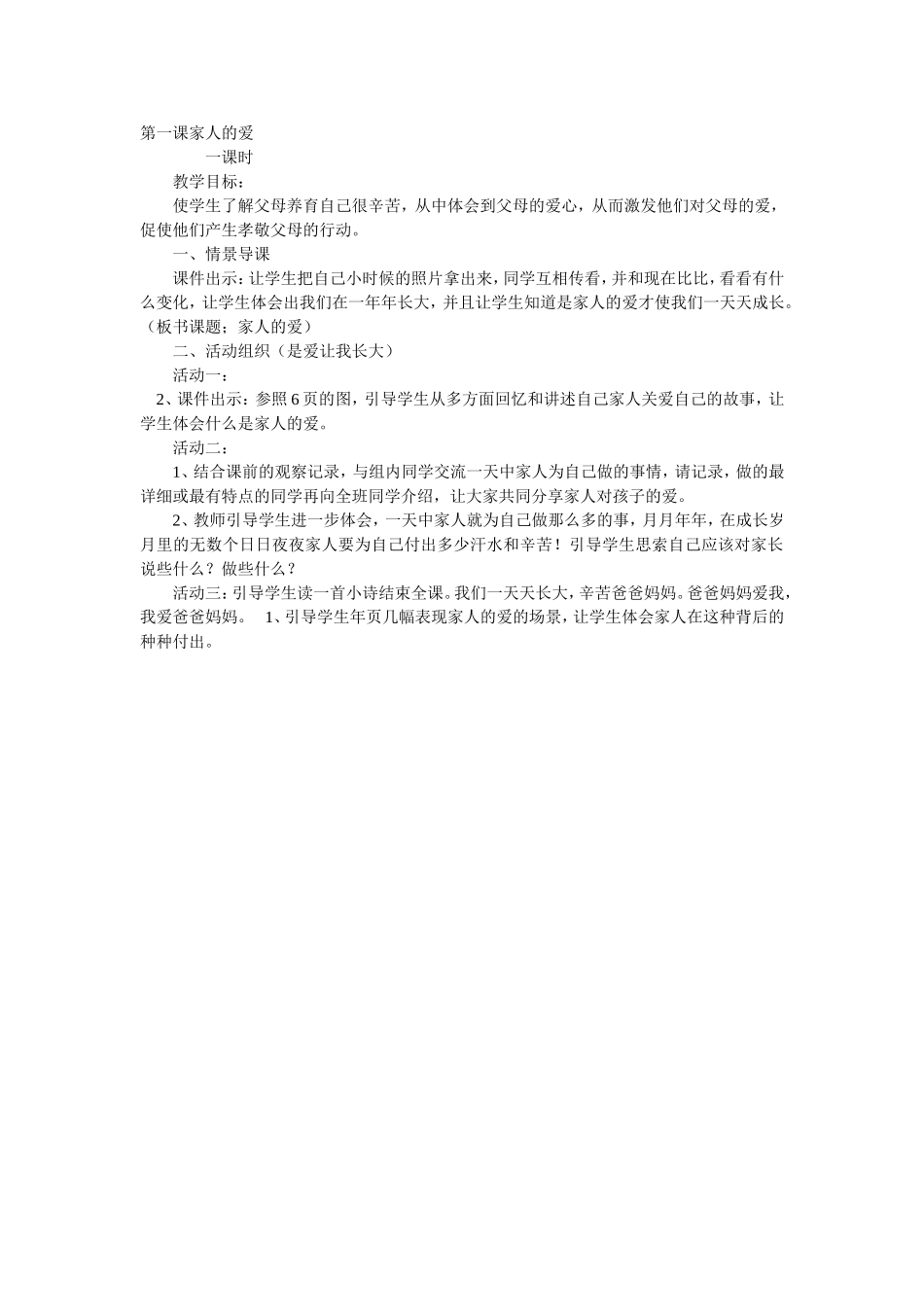 第一课家人的爱

一课时

教学目标：

使学生了解父母养育自己很辛苦，从中体会到父母的爱心，从而激发他们对父母的爱，促使他们产生孝敬父母的行动。

一、情景导课

课件出示：让学生把自己小时候的照片拿出来，同学互相传看，并和现在比比，看看有什么变化，让学生体会出我们在一年年长大，并且让学生知道是家人的爱才使我们一天天成长。（板书课题；家人的爱）

二、活动组织（是爱让我长大）

活动一：

2、课件出示：参照6页的图，引导学生从多方面回忆和讲述自己家人关爱自己的故事，让学生体会什么是家人的爱。

活动二：

1、结合课前的观察记录，与组内同学交流一天中家人为自己做的事情，请记录，做的最详细或最有特点的同学再向全班同学介绍，让大家共同分享家人对孩子的爱。

2、教师引导学生进一步体会，一天中家人就为自己做那么多的事，月月年年，在成长岁月里的无数个日日夜夜家人要为自己付出多少汗水和辛苦！引导学生思索自己应该对家长说些什么？做些什么？

活动三：引导学生读一首小诗结束全课。我们一天天长大，辛苦爸爸妈妈。爸爸妈妈爱我，我爱爸爸妈妈。 1、引导学生年页几幅表现家人的爱的场景，让学生体会家人在这种背后的种种付出。